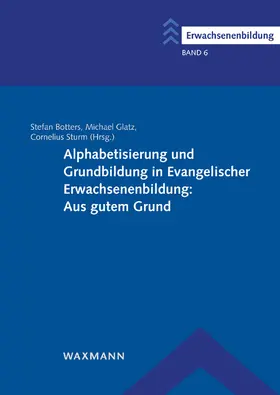 Erwachsenenbildung
BAND 6

Stefan Botters, Michael Glatz, Cornelius Sturm (Hrsg.)

Alphabetisierung und Grundbildung in Evangelischer Erwachsenenbildung: Aus gutem Grund

WAXMANN